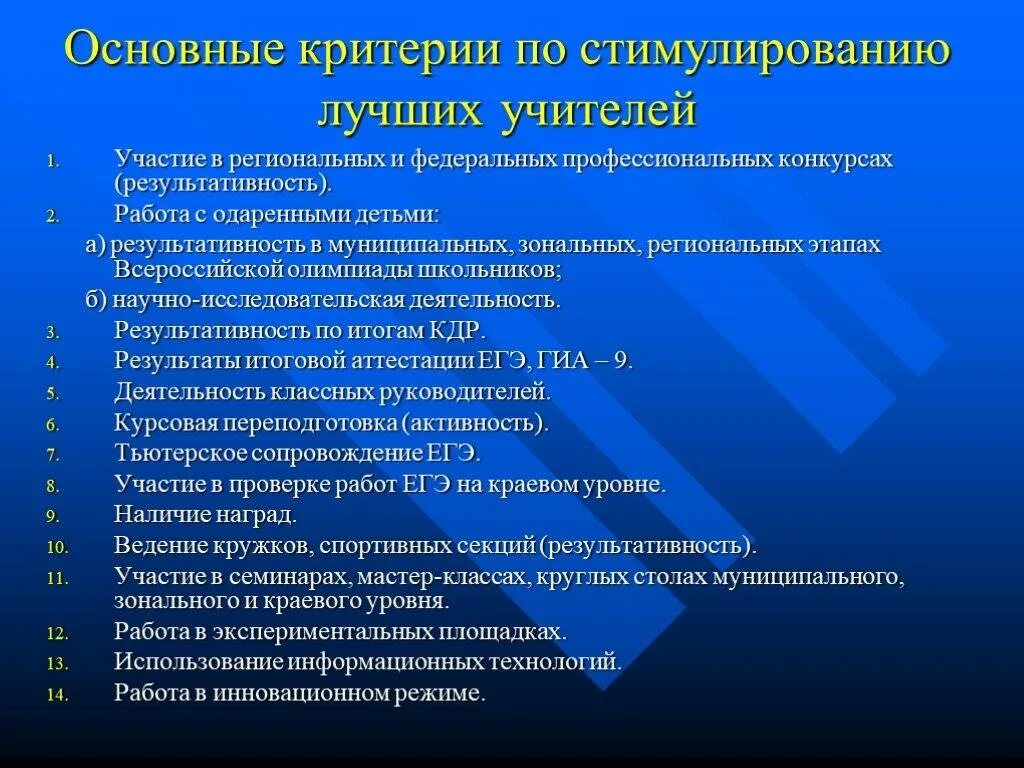 Основные критерии по стимулированию лучших учителей

1. Участие в региональных и федеральных профессиональных конкурсах (результативность).
2. Работа с одаренными детьми:
а) результативность в муниципальных, зональных, региональных этапах Всероссийской олимпиады школьников;
б) научно-исследовательская деятельность.
3. Результативность по итогам КДР.
4. Результаты итоговой аттестации ЕГЭ, ГИА – 9.
5. Деятельность классных руководителей.
6. Курсовая переподготовка (активность).
7. Тьютерское сопровождение ЕГЭ.
8. Участие в проверке работ ЕГЭ на краевом уровне.
9. Наличие наград.
10. Ведение кружков, спортивных секций (результативность).
11. Участие в семинарах, мастер-классах, круглых столах муниципального, зонального и краевого уровня.
12. Работа в экспериментальных площадках.
13. Использование информационных технологий.
14. Работа в инновационном режиме.